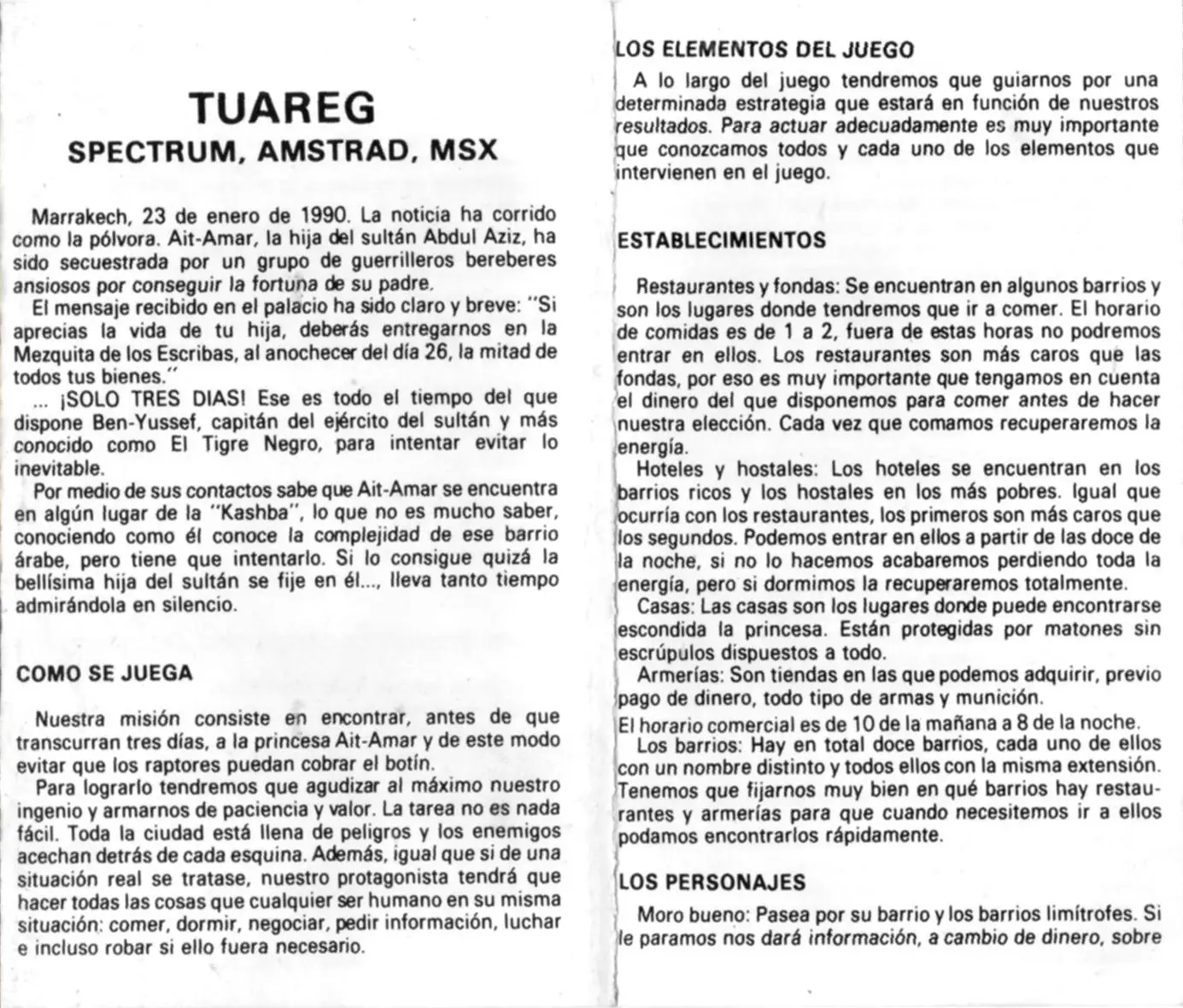 TUAREG
SPECTRUM, AMSTRAD, MSX

Marrakech, 23 de enero de 1990. La noticia ha corrido como la pólvora. Ait-Amar, la hija del sultán Abdul Aziz, ha sido secuestrada por un grupo de guerrilleros bereberes ansiosos por conseguir la fortuna de su padre.

El mensaje recibido en el palacio ha sido claro y breve: "Si aprecias la vida de tu hija, deberás entregarnos en la Mezquita de los Escribas, al anochecer del día 26, la mitad de todos tus bienes."

... ¡SOLO TRES DIAS! Ese es todo el tiempo del que dispone Ben-Yussef, capitán del ejército del sultán y más conocido como El Tigre Negro, para intentar evitar lo inevitable.

Por medio de sus contactos sabe que Ait-Amar se encuentra en algún lugar de la "Kashba", lo que no es mucho saber, conociendo como él conoce la complejidad de ese barrio árabe, pero tiene que intentarlo. Si lo consigue quizá la bellísima hija del sultán se fije en él..., lleva tanto tiempo admirándola en silencio.

COMO SE JUEGA

Nuestra misión consiste en encontrar, antes de que transcurran tres días, a la princesa Ait-Amar y de este modo evitar que los raptores puedan cobrar el botín.

Para lograrlo tendremos que agudizar al máximo nuestro ingenio y armarnos de paciencia y valor. La tarea no es nada fácil. Toda la ciudad está llena de peligros y los enemigos acechan detrás de cada esquina. Además, igual que si de una situación real se tratase, nuestro protagonista tendrá que hacer todas las cosas que cualquier ser humano en su misma situación: comer, dormir, negociar, pedir información, luchar e incluso robar si ello fuera necesario.

LOS ELEMENTOS DEL JUEGO

A lo largo del juego tendremos que guiarnos por una determinada estrategia que estará en función de nuestros resultados. Para actuar adecuadamente es muy importante que conozcamos todos y cada uno de los elementos que intervienen en el juego.

ESTABLECIMIENTOS

Restaurantes y fondas: Se encuentran en algunos barrios y son los lugares donde tendremos que ir a comer. El horario de comidas es de 1 a 2, fuera de estas horas no podremos entrar en ellos. Los restaurantes son más caros que las fondas, por eso es muy importante que tengamos en cuenta el dinero del que disponemos para comer antes de hacer nuestra elección. Cada vez que comamos recuperaremos la energía.

Hoteles y hostales: Los hoteles se encuentran en los barrios ricos y los hostales en los más pobres. Igual que ocurría con los restaurantes, los primeros son más caros que los segundos. Podemos entrar en ellos a partir de las doce de la noche, si no lo hacemos acabaremos perdiendo toda la energía, pero si dormimos la recuperaremos totalmente.

Casas: Las casas son los lugares donde puede encontrarse escondida la princesa. Están protegidas por matones sin escrúpulos dispuestos a todo.

Armerías: Son tiendas en las que podemos adquirir, previo pago de dinero, todo tipo de armas y munición.

El horario comercial es de 10 de la mañana a 8 de la noche.

Los barrios: Hay en total doce barrios, cada uno de ellos con un nombre distinto y todos ellos con la misma extensión. Tenemos que fijarnos muy bien en qué barrios hay restaurantes y armerías para que cuando necesitemos ir a ellos podamos encontrarlos rápidamente.

LOS PERSONAJES

Moro bueno: Pasea por su barrio y los barrios limítrofes. Si le paramos nos dará información, a cambio de dinero, sobre